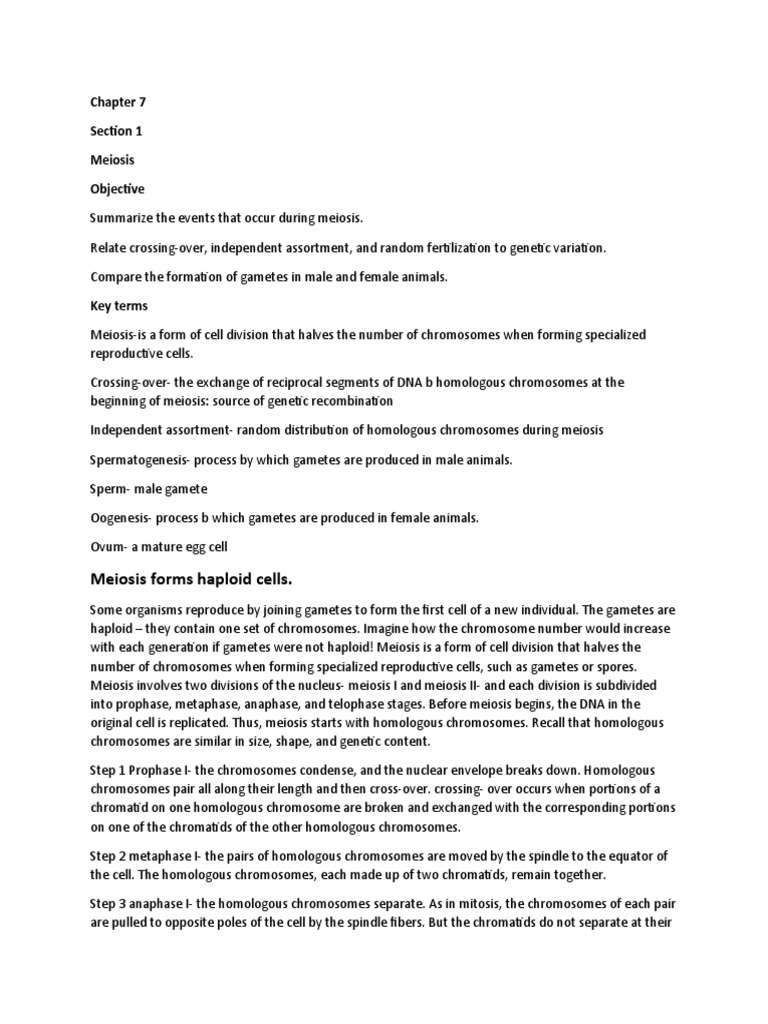 Chapter 7

Section 1

Meiosis

Objective

Summarize the events that occur during meiosis.

Relate crossing-over, independent assortment, and random fertilization to genetic variation.

Compare the formation of gametes in male and female animals.

Key terms

Meiosis-is a form of cell division that halves the number of chromosomes when forming specialized reproductive cells.

Crossing-over- the exchange of reciprocal segments of DNA b homologous chromosomes at the beginning of meiosis: source of genetic recombination

Independent assortment- random distribution of homologous chromosomes during meiosis

Spermatogenesis- process by which gametes are produced in male animals.

Sperm- male gamete

Oogenesis- process b which gametes are produced in female animals.

Ovum- a mature egg cell

Meiosis forms haploid cells.

Some organisms reproduce by joining gametes to form the first cell of a new individual. The gametes are haploid – they contain one set of chromosomes. Imagine how the chromosome number would increase with each generation if gametes were not haploid! Meiosis is a form of cell division that halves the number of chromosomes when forming specialized reproductive cells, such as gametes or spores. Meiosis involves two divisions of the nucleus- meiosis I and meiosis II- and each division is subdivided into prophase, metaphase, anaphase, and telophase stages. Before meiosis begins, the DNA in the original cell is replicated. Thus, meiosis starts with homologous chromosomes. Recall that homologous chromosomes are similar in size, shape, and genetic content.

Step 1 Prophase I- the chromosomes condense, and the nuclear envelope breaks down. Homologous chromosomes pair all along their length and then cross-over. crossing- over occurs when portions of a chromatid on one homologous chromosome are broken and exchanged with the corresponding portions on one of the chromatids of the other homologous chromosomes.

Step 2 metaphase I- the pairs of homologous chromosomes are moved by the spindle to the equator of the cell. The homologous chromosomes, each made up of two chromatids, remain together.

Step 3 anaphase I- the homologous chromosomes separate. As in mitosis, the chromosomes of each pair are pulled to opposite poles of the cell by the spindle fibers. But the chromatids do not separate at their